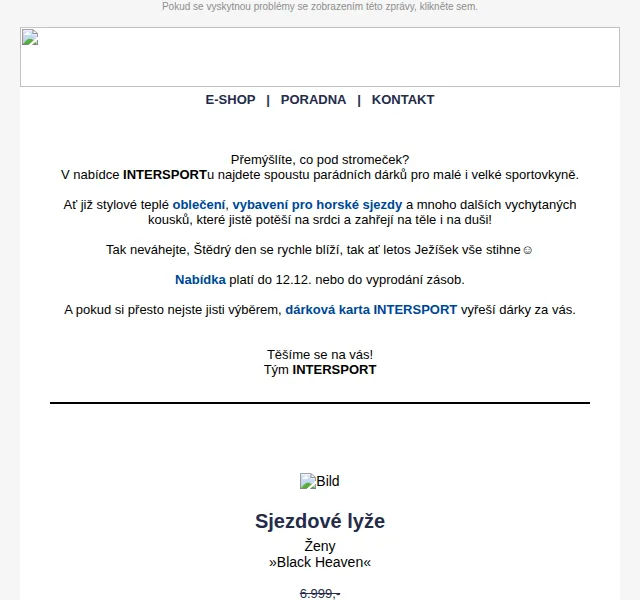 Pokud se vyskytnou problémy se zobrazením této zprávy, klikněte sem.

E-SHOP | PORADNA | KONTAKT

Přemýšlíte, co pod stromeček?
V nabídce INTERSPORTu najdete spoustu parádních dárků pro malé i velké sportovkyně.

Ať již stylové teplé oblečení, vybavení pro horské sjezdy a mnoho dalších vychytaných kousků, které jistě potěší na srdci a zahřejí na těle i na duši!

Tak neváhejte, Štědrý den se rychle blíží, tak ať letos Ježíšek vše stihne☺

Nabídka platí do 12.12. nebo do vyprodání zásob.

A pokud si přesto nejste jisti výběrem, dárková karta INTERSPORT vyřeší dárky za vás.

Těšíme se na vás!
Tým INTERSPORT

Bild

Sjezdové lyže
Ženy
»Black Heaven«

6.999,-